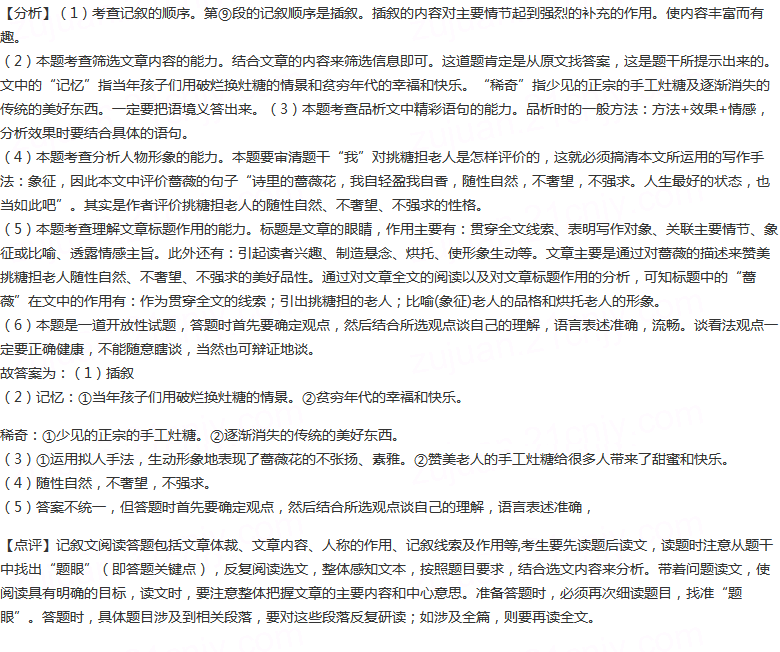 【分析】（1）考查记叙的顺序。第⑨段的记叙顺序是插叙。插叙的内容对主要情节起到强烈的补充的作用。使内容丰富而有趣。

（2）本题考查筛选文章内容的能力。结合文章的内容来筛选信息即可。这道题肯定是从原文找答案，这是题干所提示出来的。文中的“记忆”指当年孩子们用破烂换灶糖的情景和贫穷年代的幸福和快乐。“稀奇”指少见的正宗的手工灶糖及逐渐消失的传统的美好东西。一定要把语境义答出来。（3）本题考查品析文中精彩语句的能力。品析时的一般方法：方法+效果+情感，分析效果时要结合具体的语句。

（4）本题考查分析人物形象的能力。本题要审清题干“我”对挑糖担老人是怎样评价的，这就必须搞清本文所运用的写作手法：象征，因此本文中评价蔷薇的句子“诗里的蔷薇花，我自轻盈我自香，随性自然，不奢望，不强求。人生最好的状态，也当如此吧”。其实是作者评价挑糖担老人的随性自然、不奢望、不强求的性格。

（5）本题考查理解文章标题作用的能力。标题是文章的眼睛，作用主要有：贯穿全文线索、表明写作对象、关联主要情节、象征或比喻、透露情感主旨。此外还有：引起读者兴趣、制造悬念、烘托、使形象生动等。文章主要是通过对蔷薇的描述来赞美挑糖担老人随性自然、不奢望、不强求的美好品性。通过对文章全文的阅读以及对文章标题作用的分析，可知标题中的“蔷薇”在文中的作用有：作为贯穿全文的线索；引出挑糖担的老人；比喻(象征)老人的品格和烘托老人的形象。

（6）本题是一道开放性试题，答题时首先要确定观点，然后结合所选观点谈自己的理解，语言表述准确，流畅。谈看法观点一定要正确健康，不能随意瞎谈，当然也可辩证地谈。

故答案为：（1）插叙

（2）记忆：①当年孩子们用破烂换灶糖的情景。②贫穷年代的幸福和快乐。

稀奇：①少见的正宗的手工灶糖。②逐渐消失的传统的美好东西。

（3）①运用拟人手法，生动形象地表现了蔷薇花的不张扬、素雅。②赞美老人的手工灶糖给很多人带来了甜蜜和快乐。

（4）随性自然，不奢望，不强求。

（5）答案不统一，但答题时首先要确定观点，然后结合所选观点谈自己的理解，语言表述准确，

【点评】记叙文阅读答题包括文章体裁、文章内容、人称的作用、记叙线索及作用等,考生要先读题后读文，读题时注意从题干中找出“题眼”（即答题关键点），反复阅读选文，整体感知文本，按照题目要求，结合选文内容来分析。带着问题读文，使阅读具有明确的目标，读文时，要注意整体把握文章的主要内容和中心意思。准备答题时，必须再次细读题目，找准“题眼”。答题时，具体题目涉及到相关段落，要对这些段落反复研读；如涉及全篇，则要再读全文。